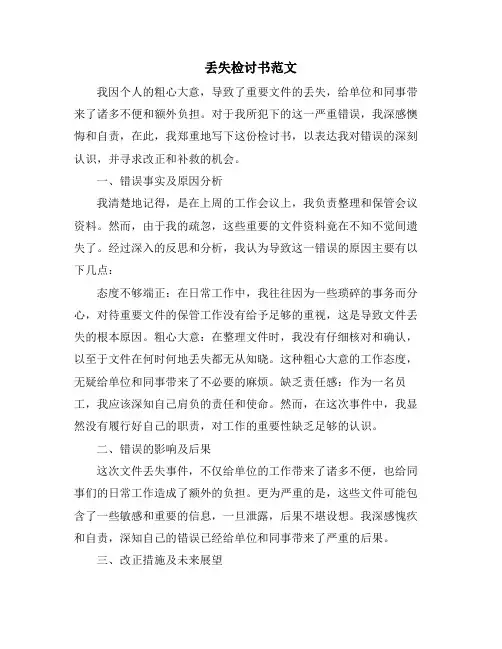 丢失检讨书范文

我因个人的粗心大意，导致了重要文件的丢失，给单位和同事带来了诸多不便和额外负担。对于我所犯下的这一严重错误，我深感懊悔和自责，在此，我郑重地写下这份检讨书，以表达我对错误的深刻认识，并寻求改正和补救的机会。

一、错误事实及原因分析

我清楚地记得，是在上周的工作会议上，我负责整理和保管会议资料。然而，由于我的疏忽，这些重要的文件资料竟在不知不觉间遗失了。经过深入的反思和分析，我认为导致这一错误的原因主要有以下几点：

态度不够端正：在日常工作中，我往往因为一些琐碎的事务而分心，对待重要文件的保管工作没有给予足够的重视，这是导致文件丢失的根本原因。粗心大意：在整理文件时，我没有仔细核对和确认，以至于文件在何时何地丢失都无从知晓。这种粗心大意的工作态度，无疑给单位和同事带来了不必要的麻烦。缺乏责任感：作为一名员工，我应该深知自己肩负的责任和使命。然而，在这次事件中，我显然没有履行好自己的职责，对工作的重要性缺乏足够的认识。

二、错误的影响及后果

这次文件丢失事件，不仅给单位的工作带来了诸多不便，也给同事们的日常工作造成了额外的负担。更为严重的是，这些文件可能包含了一些敏感和重要的信息，一旦泄露，后果不堪设想。我深感愧疚和自责，深知自己的错误已经给单位和同事带来了严重的后果。

三、改正措施及未来展望